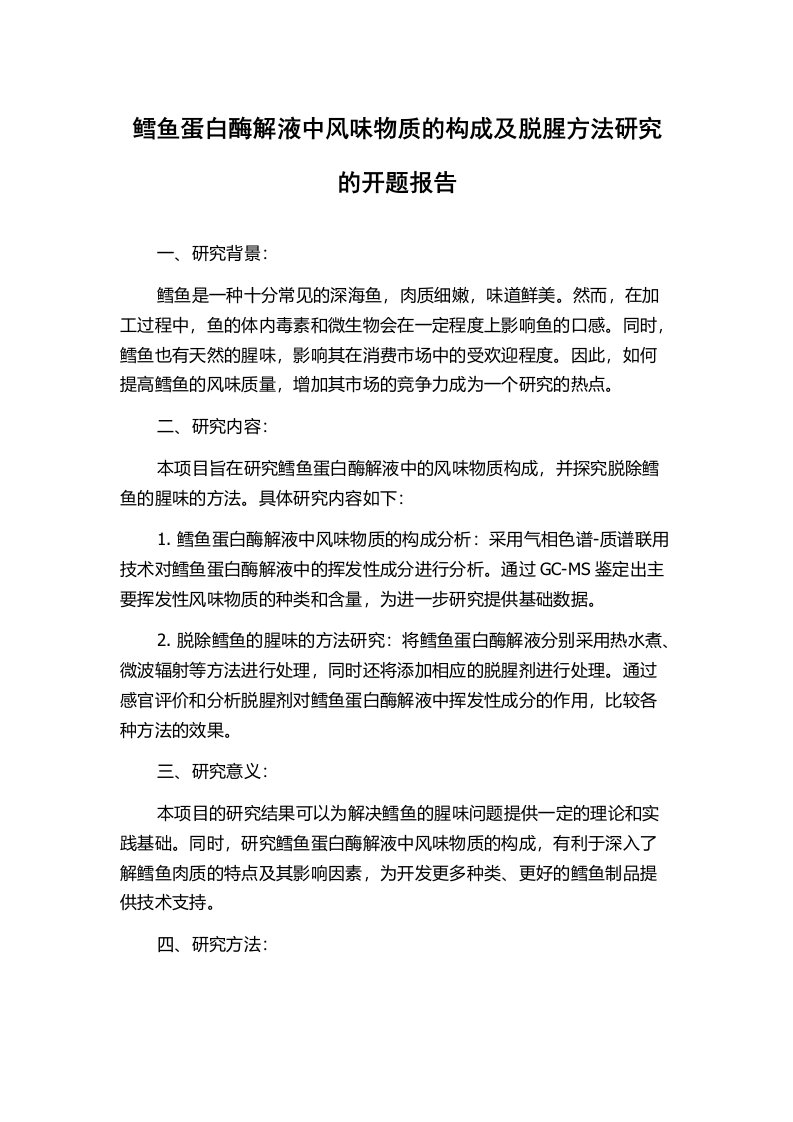 鳕鱼蛋白酶解液中风味物质的构成及脱腥方法研究的开题报告

一、研究背景：

鳕鱼是一种十分常见的深海鱼，肉质细嫩，味道鲜美。然而，在加工过程中，鱼的体内毒素和微生物会在一定程度上影响鱼的口感。同时，鳕鱼也有天然的腥味，影响其在消费市场中的受欢迎程度。因此，如何提高鳕鱼的风味质量，增加其市场的竞争力成为一个研究的热点。

二、研究内容：

本项目旨在研究鳕鱼蛋白酶解液中的风味物质构成，并探究脱除鳕鱼的腥味的方法。具体研究内容如下：

1. 鳕鱼蛋白酶解液中风味物质的构成分析：采用气相色谱-质谱联用技术对鳕鱼蛋白酶解液中的挥发性成分进行分析。通过 GC-MS 鉴定出主要挥发性风味物质的种类和含量，为进一步研究提供基础数据。

2. 脱除鳕鱼的腥味的方法研究：将鳕鱼蛋白酶解液分别采用热水煮、微波辐射等方法进行处理，同时还将添加相应的脱腥剂进行处理。通过感官评价和分析脱腥剂对鳕鱼蛋白酶解液中挥发性成分的作用，比较各种方法的效果。

三、研究意义：

本项目的研究结果可以为解决鳕鱼的腥味问题提供一定的理论和实践基础。同时，研究鳕鱼蛋白酶解液中风味物质的构成，有利于深入了解鳕鱼肉质的特点及其影响因素，为开发更多种类、更好的鳕鱼制品提供技术支持。

四、研究方法：